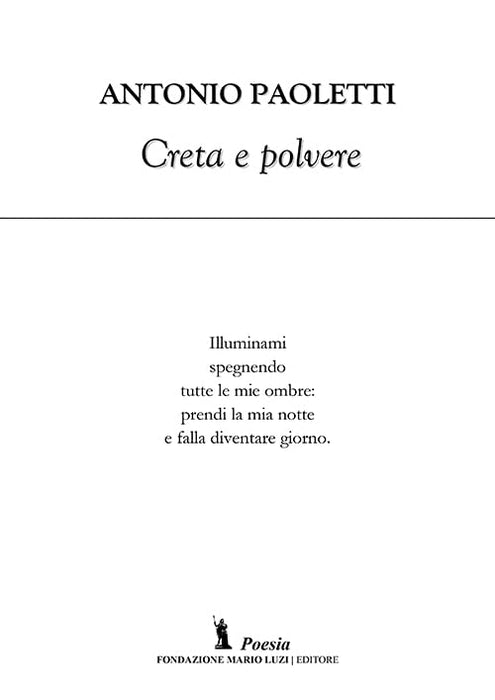 ANTONIO PAOLETTI

Creta e polvere

Illuminami
spegnendo
tutte le mie ombre:
prendi la mia notte
e falla diventare giorno.

Poesia
FONDAZIONE MARIO LUZI | EDITORE